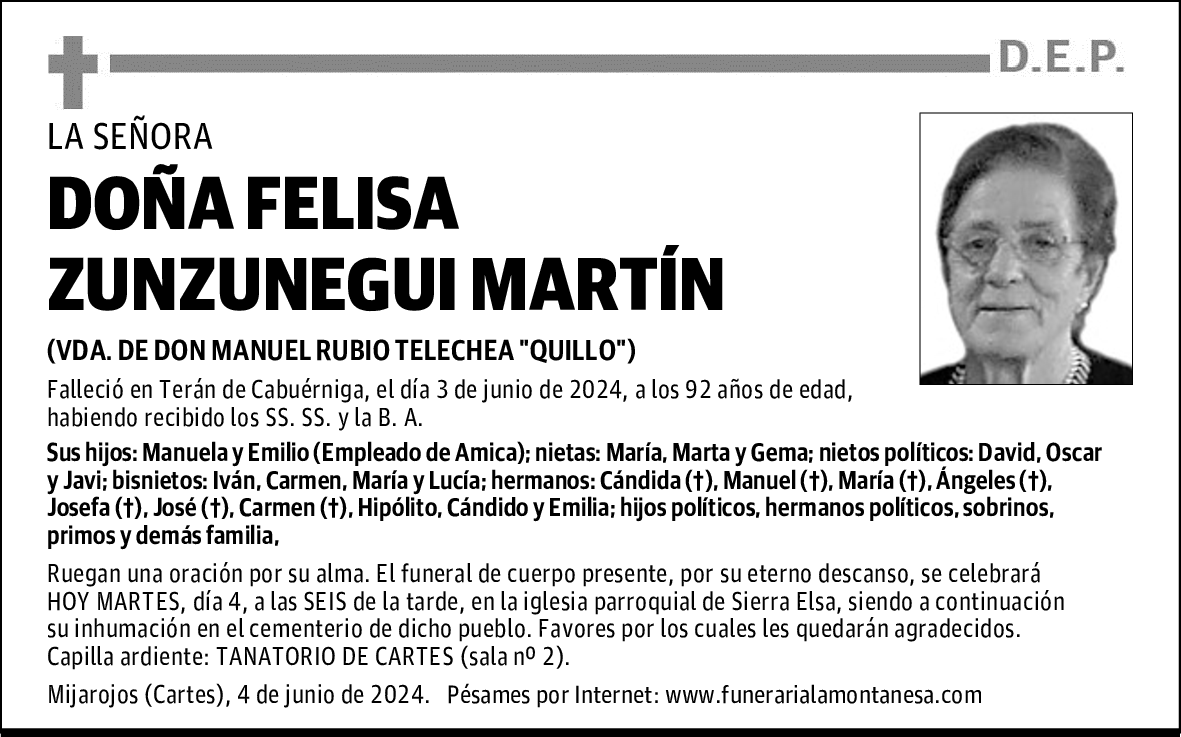 D.E.P.

LA SEÑORA

DOÑA FELISA ZUNZUNEGUI MARTÍN

(VDA. DE DON MANUEL RUBIO TELECHEA "QUILLO")

Falleció en Terán de Cabuérniga, el día 3 de junio de 2024, a los 92 años de edad, habiendo recibido los SS. SS. y la B. A.

Sus hijos: Manuela y Emilio (Empleado de Amica); nietas: María, Marta y Gema; nietos políticos: David, Oscar y Javi; bisnietos: Iván, Carmen, María y Lucía; hermanos: Cándida (†), Manuel (†), María (†), Ángeles (†), Josefa (†), José (†), Carmen (†), Hipólito, Cándido y Emilia; hijos políticos, hermanos políticos, sobrinos, primos y demás familia,

Ruegan una oración por su alma. El funeral de cuerpo presente, por su eterno descanso, se celebrará HOY MARTES, día 4, a las SEIS de la tarde, en la iglesia parroquial de Sierra Elsa, siendo a continuación su inhumación en el cementerio de dicho pueblo. Favores por los cuales les quedarán agradecidos. Capilla ardiente: TANATORIO DE CARTES (sala nº 2).

Mijarojos (Cartes), 4 de junio de 2024. Pésames por Internet: www.funerarialamontanesa.com